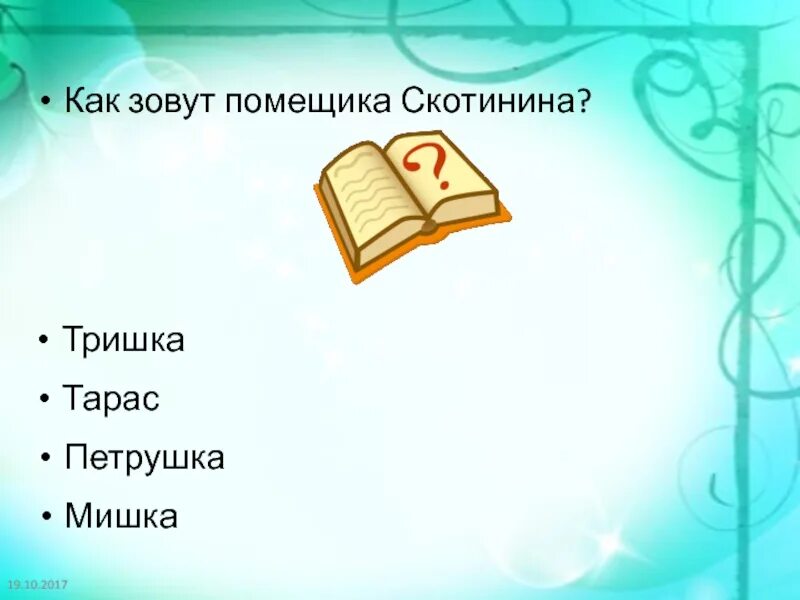 • Как зовут помещика Скотинина?

?

• Тришка
• Тарас
• Петрушка
• Мишка

19.10.2017